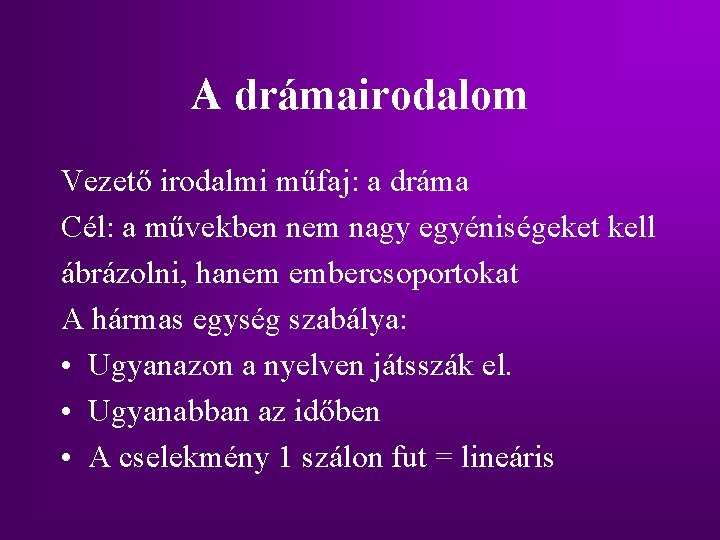 A drámairodalom

Vezető irodalmi műfaj: a dráma

Cél: a művekben nem nagy egyéniségeket kell ábrázolni, hanem embercsoportokat

A hármas egység szabálya:

• Ugyanazon a nyelven játsszák el.
• Ugyanabban az időben
• A cselekmény 1 szálon fut = lineáris